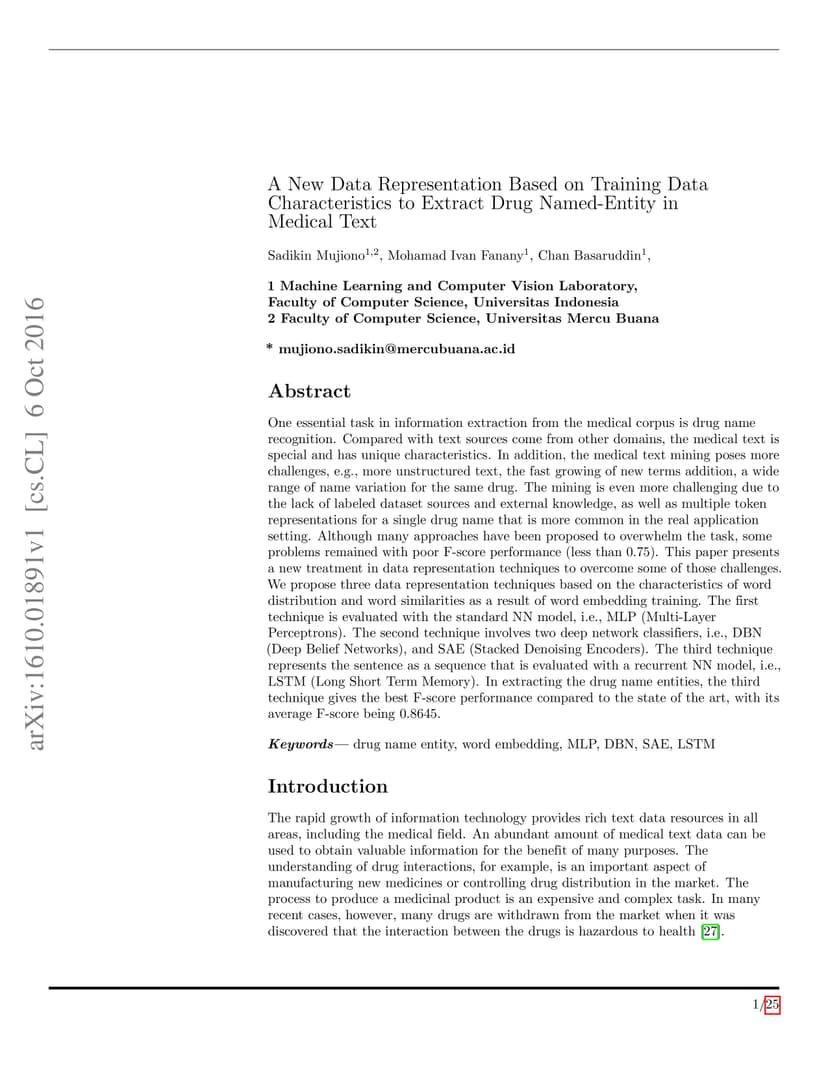 arXiv:1610.01891v1 [cs.CL] 6 Oct 2016

A New Data Representation Based on Training Data Characteristics to Extract Drug Named-Entity in Medical Text

Sadikin Mujiono$^{1,2}$, Mohamad Ivan Fanany$^{1}$, Chan Basaruddin$^{1}$,

1 Machine Learning and Computer Vision Laboratory, Faculty of Computer Science, Universitas Indonesia
2 Faculty of Computer Science, Universitas Mercu Buana

* mujiono.sadikin@mercubuana.ac.id

Abstract

One essential task in information extraction from the medical corpus is drug name recognition. Compared with text sources come from other domains, the medical text is special and has unique characteristics. In addition, the medical text mining poses more challenges, e.g., more unstructured text, the fast growing of new terms addition, a wide range of name variation for the same drug. The mining is even more challenging due to the lack of labeled dataset sources and external knowledge, as well as multiple token representations for a single drug name that is more common in the real application setting. Although many approaches have been proposed to overwhelm the task, some problems remained with poor F-score performance (less than 0.75). This paper presents a new treatment in data representation techniques to overcome some of those challenges. We propose three data representation techniques based on the characteristics of word distribution and word similarities as a result of word embedding training. The first technique is evaluated with the standard NN model, i.e., MLP (Multi-Layer Perceptrons). The second technique involves two deep network classifiers, i.e., DBN (Deep Belief Networks), and SAE (Stacked Denoising Encoders). The third technique represents the sentence as a sequence that is evaluated with a recurrent NN model, i.e., LSTM (Long Short Term Memory). In extracting the drug name entities, the third technique gives the best F-score performance compared to the state of the art, with its average F-score being 0.8645.

Keywords— drug name entity, word embedding, MLP, DBN, SAE, LSTM

Introduction

The rapid growth of information technology provides rich text data resources in all areas, including the medical field. An abundant amount of medical text data can be used to obtain valuable information for the benefit of many purposes. The understanding of drug interactions, for example, is an important aspect of manufacturing new medicines or controlling drug distribution in the market. The process to produce a medicinal product is an expensive and complex task. In many recent cases, however, many drugs are withdrawn from the market when it was discovered that the interaction between the drugs is hazardous to health [27].

1/25